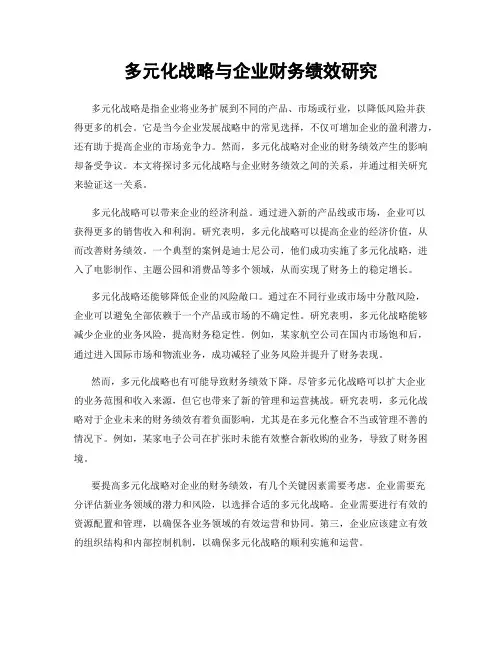 多元化战略与企业财务绩效研究

多元化战略是指企业将业务扩展到不同的产品、市场或行业，以降低风险并获得更多的机会。它是当今企业发展战略中的常见选择，不仅可增加企业的盈利潜力，还有助于提高企业的市场竞争力。然而，多元化战略对企业的财务绩效产生的影响却备受争议。本文将探讨多元化战略与企业财务绩效之间的关系，并通过相关研究来验证这一关系。

多元化战略可以带来企业的经济利益。通过进入新的产品线或市场，企业可以获得更多的销售收入和利润。研究表明，多元化战略可以提高企业的经济价值，从而改善财务绩效。一个典型的案例是迪士尼公司，他们成功实施了多元化战略，进入了电影制作、主题公园和消费品等多个领域，从而实现了财务上的稳定增长。

多元化战略还能够降低企业的风险敞口。通过在不同行业或市场中分散风险，企业可以避免全部依赖于一个产品或市场的不确定性。研究表明，多元化战略能够减少企业的业务风险，提高财务稳定性。例如，某家航空公司在国内市场饱和后，通过进入国际市场和物流业务，成功减轻了业务风险并提升了财务表现。

然而，多元化战略也有可能导致财务绩效下降。尽管多元化战略可以扩大企业的业务范围和收入来源，但它也带来了新的管理和运营挑战。研究表明，多元化战略对于企业未来的财务绩效有着负面影响，尤其是在多元化整合不当或管理不善的情况下。例如，某家电子公司在扩张时未能有效整合新收购的业务，导致了财务困境。

要提高多元化战略对企业的财务绩效，有几个关键因素需要考虑。企业需要充分评估新业务领域的潜力和风险，以选择合适的多元化战略。企业需要进行有效的资源配置和管理，以确保各业务领域的有效运营和协同。第三，企业应该建立有效的组织结构和内部控制机制，以确保多元化战略的顺利实施和运营。